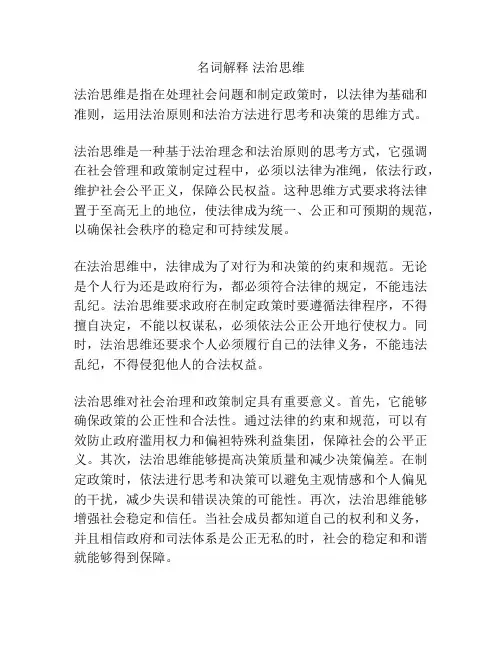 名词解释 法治思维

法治思维是指在处理社会问题和制定政策时，以法律为基础和准则，运用法治原则和法治方法进行思考和决策的思维方式。

法治思维是一种基于法治理念和法治原则的思考方式，它强调在社会管理和政策制定过程中，必须以法律为准绳，依法行政，维护社会公平正义，保障公民权益。这种思维方式要求将法律置于至高无上的地位，使法律成为统一、公正和可预期的规范，以确保社会秩序的稳定和可持续发展。

在法治思维中，法律成为了对行为和决策的约束和规范。无论是个人行为还是政府行为，都必须符合法律的规定，不能违法乱纪。法治思维要求政府在制定政策时要遵循法律程序，不得擅自决定，不能以权谋私，必须依法公正公开地行使权力。同时，法治思维还要求个人必须履行自己的法律义务，不能违法乱纪，不得侵犯他人的合法权益。

法治思维对社会治理和政策制定具有重要意义。首先，它能够确保政策的公正性和合法性。通过法律的约束和规范，可以有效防止政府滥用权力和偏袒特殊利益集团，保障社会的公平正义。其次，法治思维能够提高决策质量和减少决策偏差。在制定政策时，依法进行思考和决策可以避免主观情感和个人偏见的干扰，减少失误和错误决策的可能性。再次，法治思维能够增强社会稳定和信任。当社会成员都知道自己的权利和义务，并且相信政府和司法体系是公正无私的时，社会的稳定和和谐就能够得到保障。